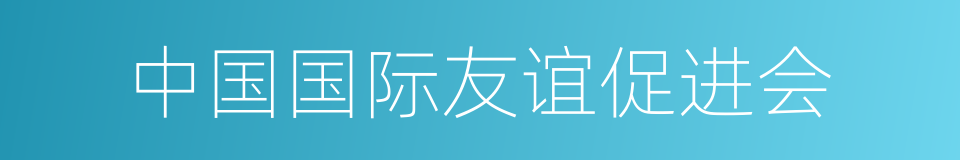 中国国际友谊促进会